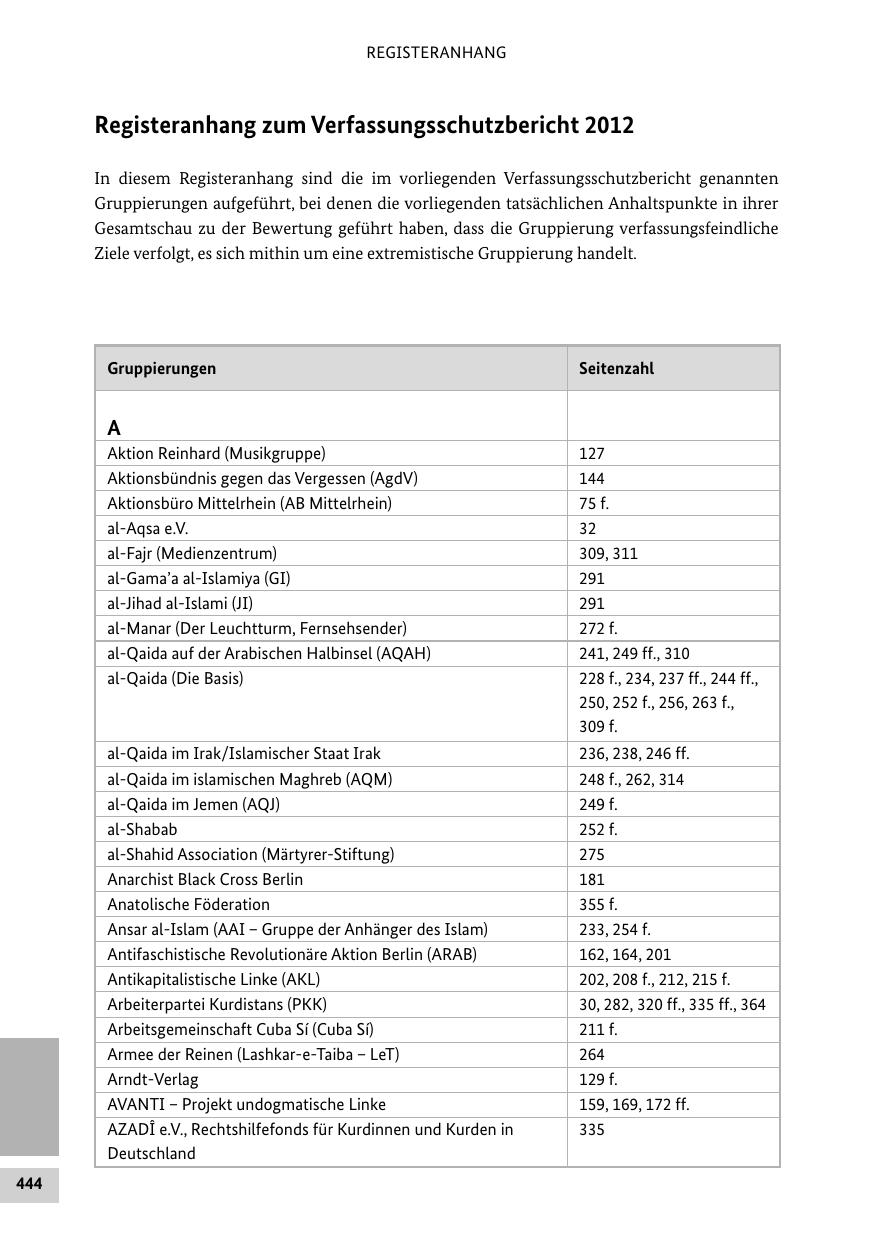 REGISTERANHANG

Registeranhang zum Verfassungsschutzbericht 2012

In diesem Registeranhang sind die im vorliegenden Verfassungsschutzbericht genannten Gruppierungen aufgeführt, bei denen die vorliegenden tatsächlichen Anhaltspunkte in ihrer Gesamtschau zu der Bewertung geführt haben, dass die Gruppierung verfassungsfeindliche Ziele verfolgt, es sich mithin um eine extremistische Gruppierung handelt.

| Gruppierungen | Seitenzahl |
|---|---|
| A | |
| Aktion Reinhard (Musikgruppe) | 127 |
| Aktionsbündnis gegen das Vergessen (AgdV) | 144 |
| Aktionsbüro Mittelrhein (AB Mittelrhein) | 75 f. |
| al-Aqsa e.V. | 32 |
| al-Fajr (Medienzentrum) | 309, 311 |
| al-Gama'a al-Islamiya (GI) | 291 |
| al-Jihad al-Islami (JI) | 291 |
| al-Manar (Der Leuchtturm, Fernsehsender) | 272 f. |
| al-Qaida auf der Arabischen Halbinsel (AQAH) | 241, 249 ff., 310 |
| al-Qaida (Die Basis) | 228 f., 234, 237 ff., 244 ff., 250, 252 f., 256, 263 f., 309 f. |
| al-Qaida im Irak/Islamischer Staat Irak | 236, 238, 246 ff. |
| al-Qaida im islamischen Maghreb (AQM) | 248 f., 262, 314 |
| al-Qaida im Jemen (AQJ) | 249 f. |
| al-Shabab | 252 f. |
| al-Shahid Association (Märtyrer-Stiftung) | 275 |
| Anarchist Black Cross Berlin | 181 |
| Anatolische Föderation | 355 f. |
| Ansar al-Islam (AAI – Gruppe der Anhänger des Islam) | 233, 254 f. |
| Antifaschistische Revolutionäre Aktion Berlin (ARAB) | 162, 164, 201 |
| Antikapitalistische Linke (AKL) | 202, 208 f., 212, 215 f. |
| Arbeiterpartei Kurdistans (PKK) | 30, 282, 320 ff., 335 ff., 364 |
| Arbeitsgemeinschaft Cuba Sí (Cuba Sí) | 211 f. |
| Armee der Reinen (Lashkar-e-Taiba – LeT) | 264 |
| Arndt-Verlag | 129 f. |
| AVANTI – Projekt undogmatische Linke | 159, 169, 172 ff. |
| AZADÎ e.V., Rechtshilfefonds für Kurdinnen und Kurden in Deutschland | 335 |

444